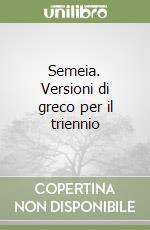 unilibro

Semeia. Versioni di greco per il triennio

COPERTINA NON DISPONIBILE